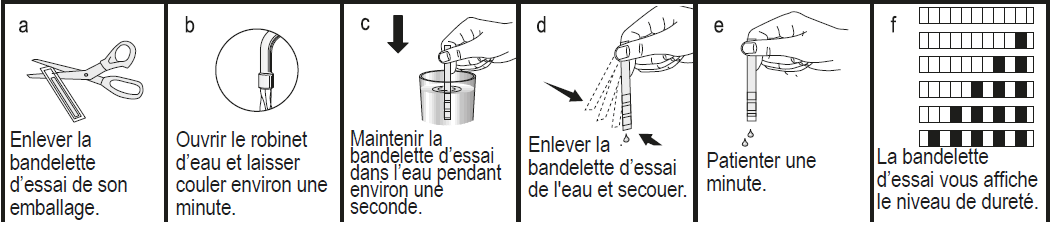 a

Enlever la bandelette d'essai de son emballage.

b

Ouvrir le robinet d'eau et laisser couler environ une minute.

c

Maintenir la bandelette d'essai dans l'eau pendant environ une seconde.

d

Enlever la bandelette d'essai de l'eau et secouer.

e

Patienter une minute.

f

La bandelette d'essai vous affiche le niveau de dureté.